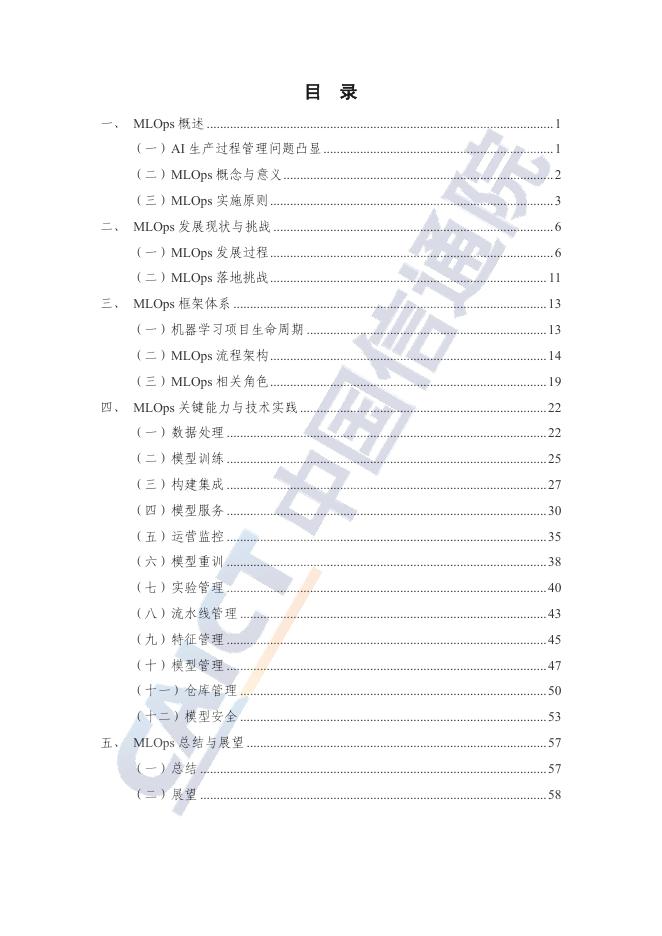 目 录

一、 MLOps 概述 ........ 1
（一）AI 生产过程管理问题凸显 ........ 1
（二）MLOps 概念与意义 ........ 2
（三）MLOps 实施原则 ........ 3
二、 MLOps 发展现状与挑战 ........ 6
（一）MLOps 发展过程 ........ 6
（二）MLOps 落地挑战 ........ 11
三、 MLOps 框架体系 ........ 13
（一）机器学习项目生命周期 ........ 13
（二）MLOps 流程架构 ........ 14
（三）MLOps 相关角色 ........ 19
四、 MLOps 关键能力与技术实践 ........ 22
（一）数据处理 ........ 22
（二）模型训练 ........ 25
（三）构建集成 ........ 27
（四）模型服务 ........ 30
（五）运营监控 ........ 35
（六）模型重训 ........ 38
（七）实验管理 ........ 40
（八）流水线管理 ........ 43
（九）特征管理 ........ 45
（十）模型管理 ........ 47
（十一）仓库管理 ........ 50
（十二）模型安全 ........ 53
五、 MLOps 总结与展望 ........ 57
（一）总结 ........ 57
（二）展望 ........ 58

CAICT 中国信通院